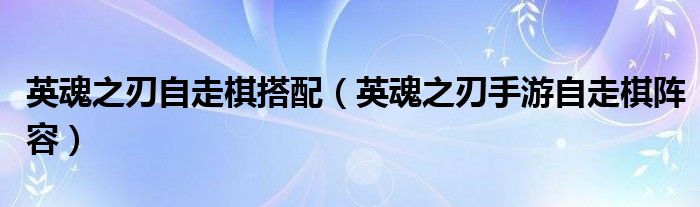 英魂之刃自走棋搭配（英魂之刃手游自走棋阵容）